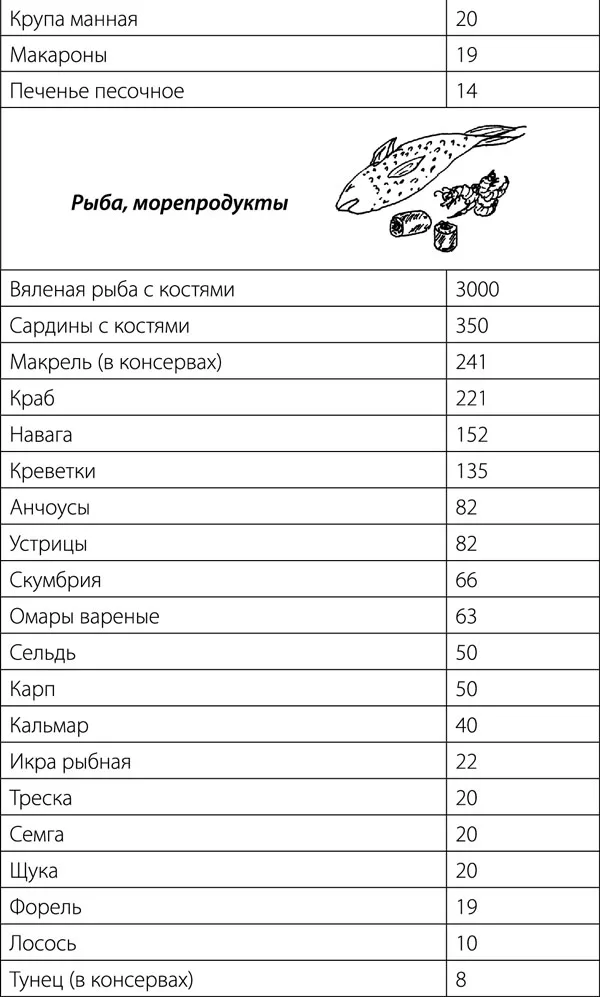 | Крупа манная | 20 |
|---|---|
| Макароны | 19 |
| Печенье песочное | 14 |
| Рыба, морепродукты | |
| Вяленая рыба с костями | 3000 |
| Сардины с костями | 350 |
| Макрель (в консервах) | 241 |
| Краб | 221 |
| Навага | 152 |
| Креветки | 135 |
| Анчоусы | 82 |
| Устрицы | 82 |
| Скумбрия | 66 |
| Омары вареные | 63 |
| Сельдь | 50 |
| Карп | 50 |
| Кальмар | 40 |
| Икра рыбная | 22 |
| Треска | 20 |
| Семга | 20 |
| Щука | 20 |
| Форель | 19 |
| Лосось | 10 |
| Тунец (в консервах) | 8 |